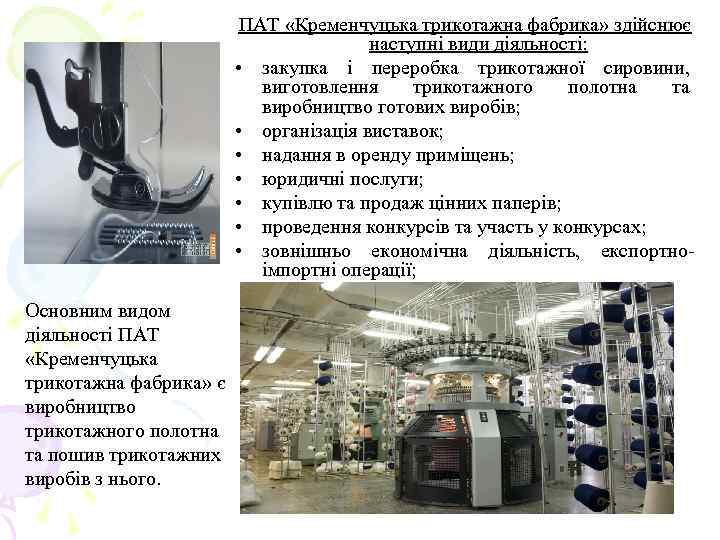 ПАТ «Кременчуцька трикотажна фабрика» здійснює наступні види діяльності:

• закупка і переробка трикотажної сировини, виготовлення трикотажного полотна та виробництво готових виробів;
• організація виставок;
• надання в оренду приміщень;
• юридичні послуги;
• купівлю та продаж цінних паперів;
• проведення конкурсів та участь у конкурсах;
• зовнішньо економічна діяльність, експортно-імпортні операції;

Основним видом діяльності ПАТ «Кременчуцька трикотажна фабрика» є виробництво трикотажного полотна та пошив трикотажних виробів з нього.